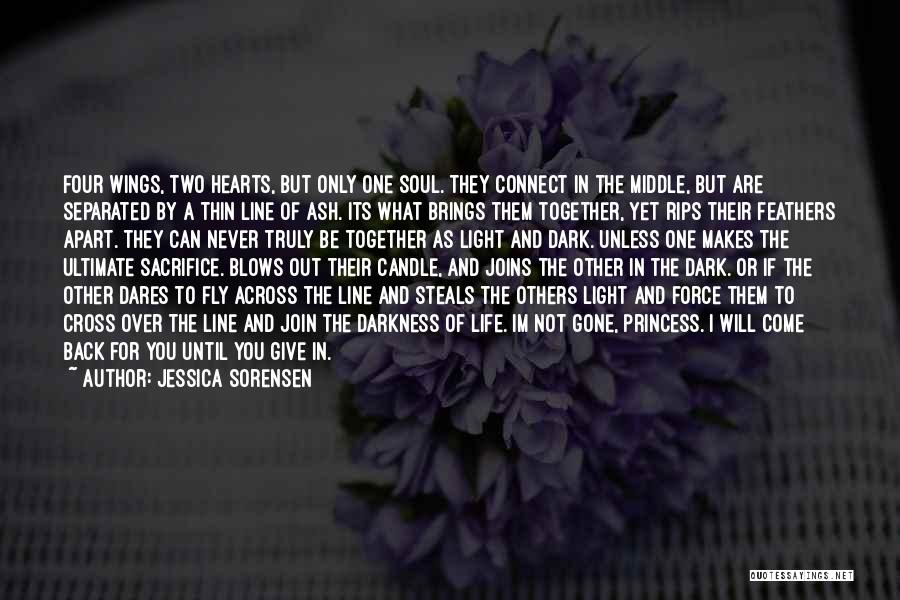 FOUR WINGS, TWO HEARTS, BUT ONLY ONE SOUL. THEY CONNECT IN THE MIDDLE, BUT ARE SEPARATED BY A THIN LINE OF ASH. ITS WHAT BRINGS THEM TOGETHER, YET RIPS THEIR FEATHERS APART. THEY CAN NEVER TRULY BE TOGETHER AS LIGHT AND DARK. UNLESS ONE MAKES THE ULTIMATE SACRIFICE. BLOWS OUT THEIR CANDLE, AND JOINS THE OTHER IN THE DARK. OR IF THE OTHER DARES TO FLY ACROSS THE LINE AND STEALS THE OTHERS LIGHT AND FORCE THEM TO CROSS OVER THE LINE AND JOIN THE DARKNESS OF LIFE. IM NOT GONE, PRINCESS. I WILL COME BACK FOR YOU UNTIL YOU GIVE IN.
~ AUTHOR: JESSICA SORENSEN

QUOTESSAYINGS.NET